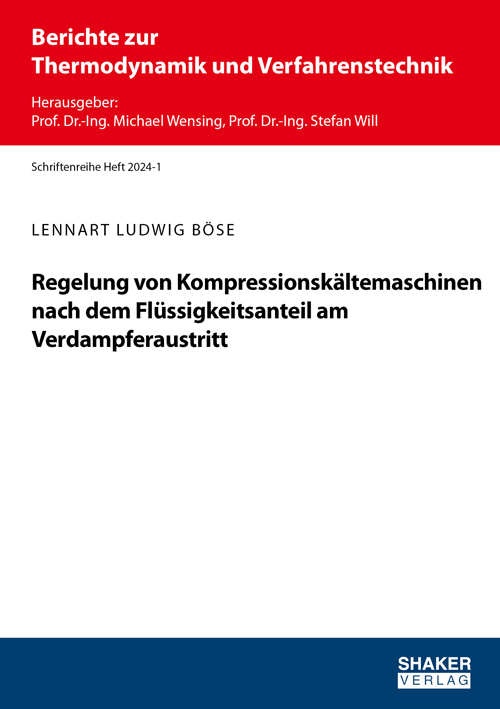 Berichte zur Thermodynamik und Verfahrenstechnik

Herausgeber:
Prof. Dr.-Ing. Michael Wensing, Prof. Dr.-Ing. Stefan Will

Schriftenreihe Heft 2024-1

LENNART LUDWIG BÖSE

Regelung von Kompressionskältemaschinen nach dem Flüssigkeitsanteil am Verdampferaustritt

SHAKER
VERLAG